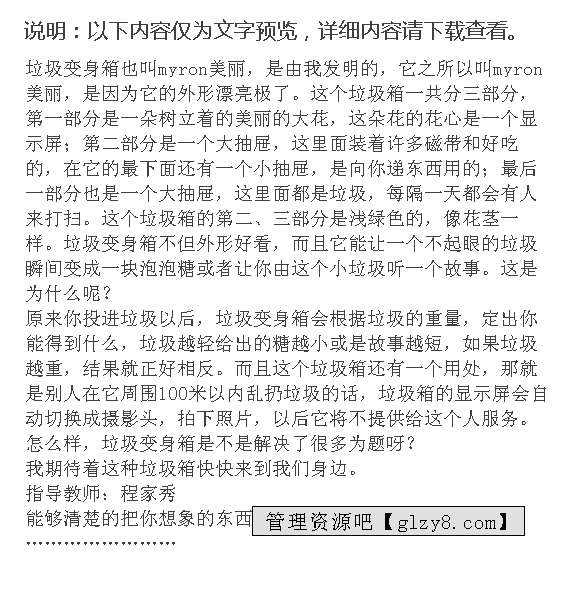 说明：以下内容仅为文字预览，详细内容请下载查看。

垃圾变身箱也叫myron美丽，是由我发明的，它之所以叫myron美丽，是因为它的外形漂亮极了。这个垃圾箱一共分三部分，第一部分是一朵树立着的美丽的大花，这朵花的花心是一个显示屏；第二部分是一个大抽屉，这里面装着许多磁带和好吃的，在它的最下面还有一个小抽屉，是向你递东西用的；最后一部分也是一个大抽屉，这里面都是垃圾，每隔一天都会有人来打扫。这个垃圾箱的第二、三部分是浅绿色的，像花茎一样。垃圾变身箱不但外形好看，而且它能让一个不起眼的垃圾瞬间变成一块泡泡糖或者让你由这个小垃圾听一个故事。这是为什么呢？
原来你投进垃圾以后，垃圾变身箱会根据垃圾的重量，定出你能得到什么，垃圾越轻给出的糖越小或是故事越短，如果垃圾越重，结果就正好相反。而且这个垃圾箱还有一个用处，那就是别人在它周围100米以内乱扔垃圾的话，垃圾箱的显示屏会自动切换成摄影头，拍下照片，以后它将不提供给这个人服务。
怎么样，垃圾变身箱是不是解决了很多为题呀？
我期待着这种垃圾箱快快来到我们身边。
指导教师：程家秀
能够清楚的把你想象的东西 管理资源吧【glzy8.com】
……………………